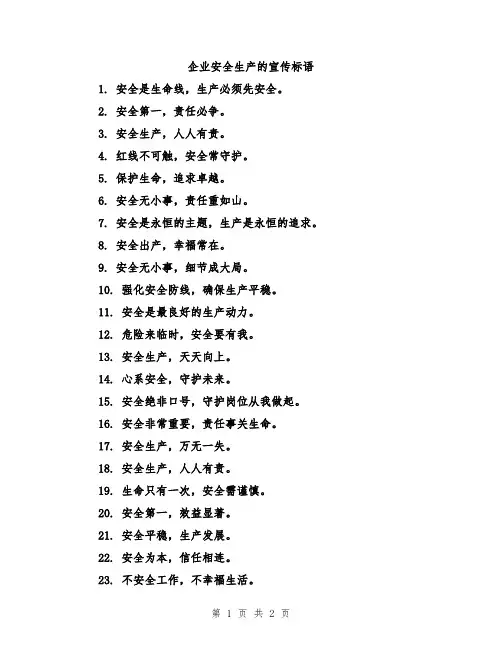 企业安全生产的宣传标语

1. 安全是生命线，生产必须先安全。

2. 安全第一，责任必争。

3. 安全生产，人人有责。

4. 红线不可触，安全常守护。

5. 保护生命，追求卓越。

6. 安全无小事，责任重如山。

7. 安全是永恒的主题，生产是永恒的追求。

8. 安全出产，幸福常在。

9. 安全无小事，细节成大局。

10. 强化安全防线，确保生产平稳。

11. 安全是最良好的生产动力。

12. 危险来临时，安全要有我。

13. 安全生产，天天向上。

14. 心系安全，守护未来。

15. 安全绝非口号，守护岗位从我做起。

16. 安全非常重要，责任事关生命。

17. 安全生产，万无一失。

18. 安全生产，人人有责。

19. 生命只有一次，安全需谨慎。

20. 安全第一，效益显著。

21. 安全平稳，生产发展。

22. 安全为本，信任相连。

23. 不安全工作，不幸福生活。

第 1 页 共 2 页